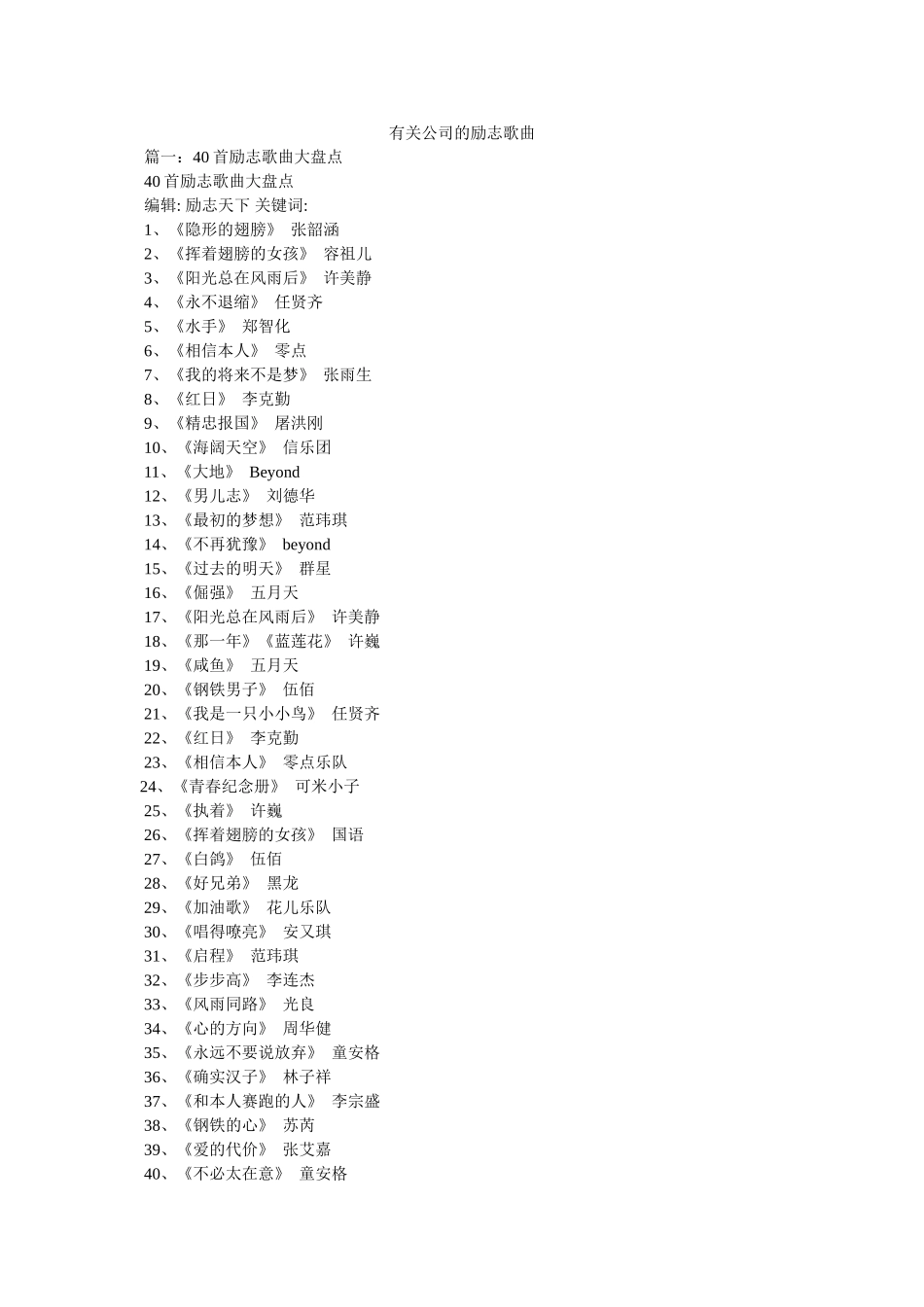 有关公司的励志歌曲

篇一：40 首励志歌曲大盘点
40 首励志歌曲大盘点
编辑: 励志天下 关键词:
1、《隐形的翅膀》 张韶涵
2、《挥着翅膀的女孩》 容祖儿
3、《阳光总在风雨后》 许美静
4、《永不退缩》 任贤齐
5、《水手》 郑智化
6、《相信本人》 零点
7、《我的将来不是梦》 张雨生
8、《红日》 李克勤
9、《精忠报国》 屠洪刚
10、《海阔天空》 信乐团
11、《大地》 Beyond
12、《男儿志》 刘德华
13、《最初的梦想》 范玮琪
14、《不再犹豫》 beyond
15、《过去的明天》 群星
16、《倔强》 五月天
17、《阳光总在风雨后》 许美静
18、《那一年》《蓝莲花》 许巍
19、《咸鱼》 五月天
20、《钢铁男子》 伍佰
21、《我是一只小小鸟》 任贤齐
22、《红日》 李克勤
23、《相信本人》 零点乐队
24、《青春纪念册》 可米小子
25、《执着》 许巍
26、《挥着翅膀的女孩》 国语
27、《白鸽》 伍佰
28、《好兄弟》 黑龙
29、《加油歌》 花儿乐队
30、《唱得嘹亮》 安又琪
31、《启程》 范玮琪
32、《步步高》 李连杰
33、《风雨同路》 光良
34、《心的方向》 周华健
35、《永远不要说放弃》 童安格
36、《确实汉子》 林子祥
37、《和本人赛跑的人》 李宗盛
38、《钢铁的心》 苏芮
39、《爱的代价》 张艾嘉
40、《不必太在意》 童安格